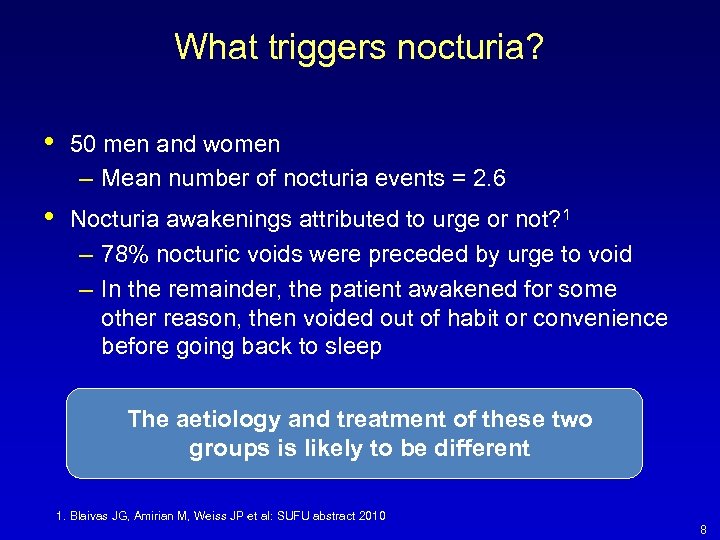 What triggers nocturia?

• 50 men and women
– Mean number of nocturia events = 2.6

• Nocturia awakenings attributed to urge or not?$^1$
– 78% nocturic voids were preceded by urge to void
– In the remainder, the patient awakened for some other reason, then voided out of habit or convenience before going back to sleep

The aetiology and treatment of these two groups is likely to be different

1. Blaivas JG, Amirian M, Weiss JP et al: SUFU abstract 2010

8